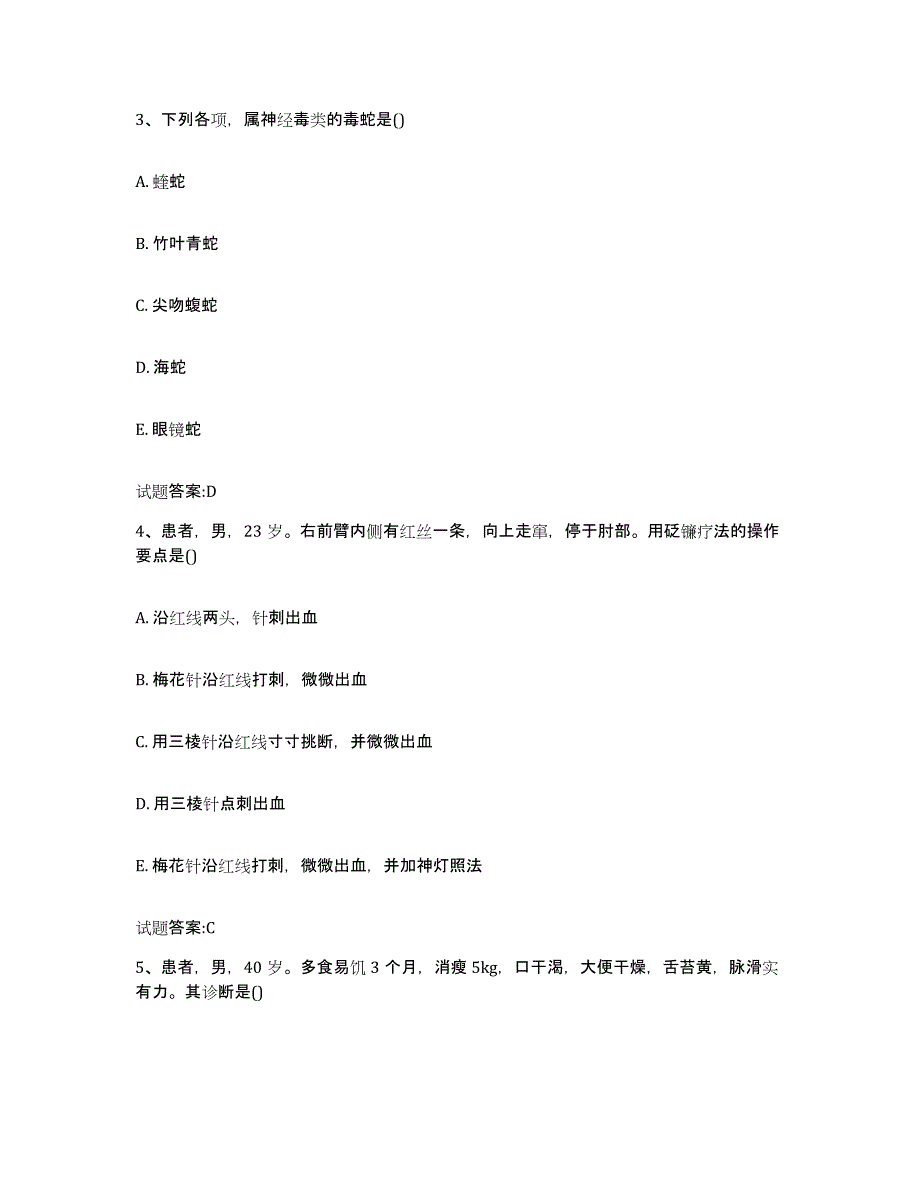 3、下列各项，属神经毒类的毒蛇是()

A. 蝰蛇

B. 竹叶青蛇

C. 尖吻蝮蛇

D. 海蛇

E. 眼镜蛇

试题答案:D

4、患者，男，23 岁。右前臂内侧有红丝一条，向上走窜，停于肘部。用砭镰疗法的操作要点是()

A. 沿红线两头，针刺出血

B. 梅花针沿红线打刺，微微出血

C. 用三棱针沿红线寸寸挑断，并微微出血

D. 用三棱针点刺出血

E. 梅花针沿红线打刺，微微出血，并加神灯照法

试题答案:C

5、患者，男，40 岁。多食易饥 3 个月，消瘦 5kg，口干渴，大便干燥，舌苔黄，脉滑实有力。其诊断是()